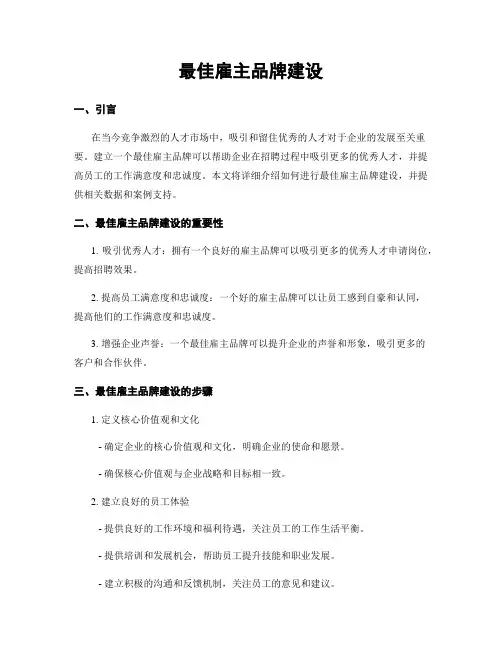 最佳雇主品牌建设

一、引言

在当今竞争激烈的人才市场中，吸引和留住优秀的人才对于企业的发展至关重要。建立一个最佳雇主品牌可以帮助企业在招聘过程中吸引更多的优秀人才，并提高员工的工作满意度和忠诚度。本文将详细介绍如何进行最佳雇主品牌建设，并提供相关数据和案例支持。

二、最佳雇主品牌建设的重要性

1. 吸引优秀人才：拥有一个良好的雇主品牌可以吸引更多的优秀人才申请岗位，提高招聘效果。

2. 提高员工满意度和忠诚度：一个好的雇主品牌可以让员工感到自豪和认同，提高他们的工作满意度和忠诚度。

3. 增强企业声誉：一个最佳雇主品牌可以提升企业的声誉和形象，吸引更多的客户和合作伙伴。

三、最佳雇主品牌建设的步骤

1. 定义核心价值观和文化

- 确定企业的核心价值观和文化，明确企业的使命和愿景。

- 确保核心价值观与企业战略和目标相一致。

2. 建立良好的员工体验

- 提供良好的工作环境和福利待遇，关注员工的工作生活平衡。

- 提供培训和发展机会，帮助员工提升技能和职业发展。

- 建立积极的沟通和反馈机制，关注员工的意见和建议。